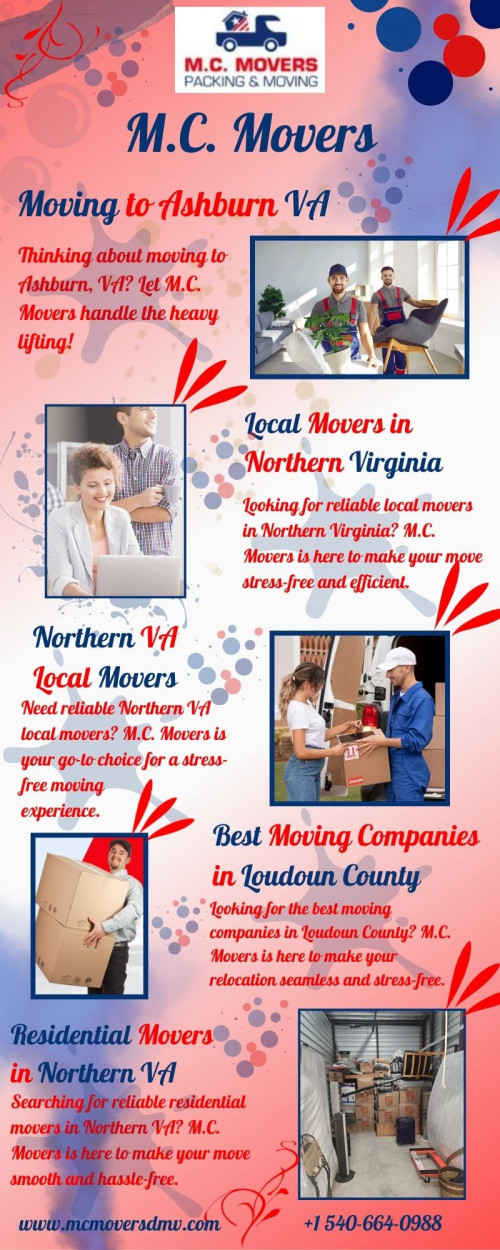 M.C. MOVERS
PACKING & MOVING

M.C. Movers

Moving to Ashburn VA

Thinking about moving to Ashburn, VA? Let M.C. Movers handle the heavy lifting!

Local Movers in Northern Virginia

Looking for reliable local movers in Northern Virginia? M.C. Movers is here to make your move stress-free and efficient.

Northern VA Local Movers

Need reliable Northern VA local movers? M.C. Movers is your go-to choice for a stress-free moving experience.

Best Moving Companies in Loudoun County

Looking for the best moving companies in Loudoun County? M.C. Movers is here to make your relocation seamless and stress-free.

Residential Movers in Northern VA

Searching for reliable residential movers in Northern VA? M.C. Movers is here to make your move smooth and hassle-free.

www.mcmoversdmv.com
+1 540-664-0988